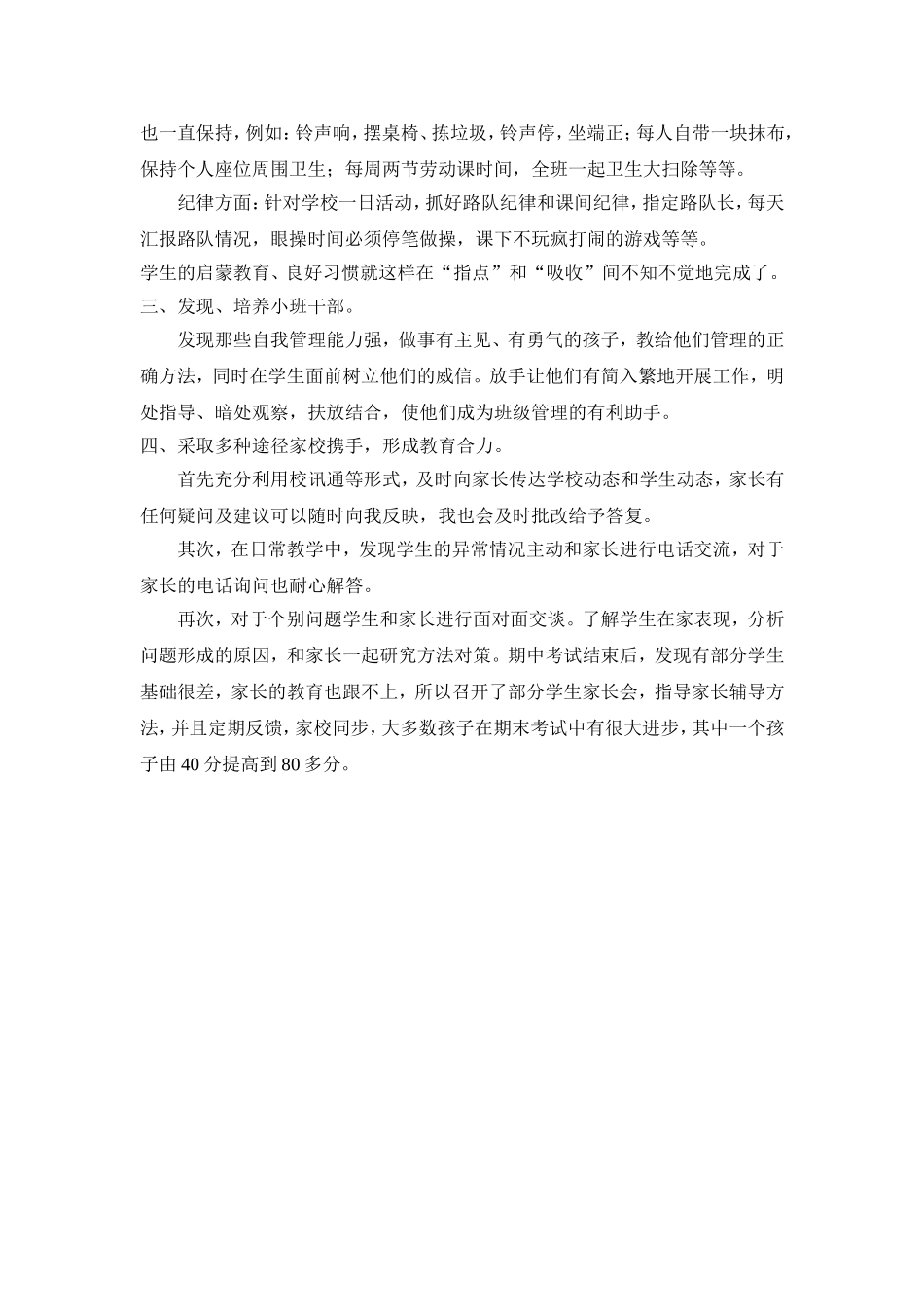 也一直保持，例如：铃声响，摆桌椅、拣垃圾，铃声停，坐端正；每人自带一块抹布，保持个人座位周围卫生；每周两节劳动课时间，全班一起卫生大扫除等等。

纪律方面：针对学校一日活动，抓好路队纪律和课间纪律，指定路队长，每天汇报路队情况，眼操时间必须停笔做操，课下不玩疯打闹的游戏等等。

学生的启蒙教育、良好习惯就这样在“指点”和“吸收”间不知不觉地完成了。

三、发现、培养小班干部。

发现那些自我管理能力强，做事有主见、有勇气的孩子，教给他们管理的正确方法，同时在学生面前树立他们的威信。放手让他们有简入繁地开展工作，明处指导、暗处观察，扶放结合，使他们成为班级管理的有利助手。

四、采取多种途径家校携手，形成教育合力。

首先充分利用校讯通等形式，及时向家长传达学校动态和学生动态，家长有任何疑问及建议可以随时向我反映，我也会及时批改给予答复。

其次，在日常教学中，发现学生的异常情况主动和家长进行电话交流，对于家长的电话询问也耐心解答。

再次，对于个别问题学生和家长进行面对面交谈。了解学生在家表现，分析问题形成的原因，和家长一起研究方法对策。期中考试结束后，发现有部分学生基础很差，家长的教育也跟不上，所以召开了部分学生家长会，指导家长辅导方法，并且定期反馈，家校同步，大多数孩子在期末考试中有很大进步，其中一个孩子由 40 分提高到 80 多分。